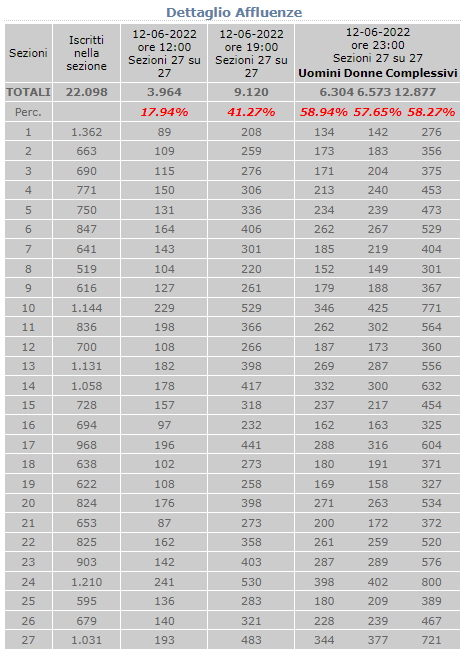 Dettaglio Affluenze

| Sezioni | Iscritti nella sezione | 12-06-2022 ore 12:00 Sezioni 27 su 27 | 12-06-2022 ore 19:00 Sezioni 27 su 27 | 12-06-2022 ore 23:00 Sezioni 27 su 27 Uomini | Donne | Complessivi |
|---|---|---|---|---|---|---|
| TOTALI | 22.098 | 3.964 | 9.120 | 6.304 | 6.573 | 12.877 |
| Perc. | | 17.94% | 41.27% | 58.94% | 57.65% | 58.27% |
| 1 | 1.362 | 89 | 208 | 134 | 142 | 276 |
| 2 | 663 | 109 | 259 | 173 | 183 | 356 |
| 3 | 690 | 115 | 276 | 171 | 204 | 375 |
| 4 | 771 | 150 | 306 | 213 | 240 | 453 |
| 5 | 750 | 131 | 336 | 234 | 239 | 473 |
| 6 | 847 | 164 | 406 | 262 | 267 | 529 |
| 7 | 641 | 143 | 301 | 185 | 219 | 404 |
| 8 | 519 | 104 | 220 | 152 | 149 | 301 |
| 9 | 616 | 127 | 261 | 179 | 188 | 367 |
| 10 | 1.144 | 229 | 529 | 346 | 425 | 771 |
| 11 | 836 | 198 | 366 | 262 | 302 | 564 |
| 12 | 700 | 108 | 266 | 187 | 173 | 360 |
| 13 | 1.131 | 182 | 398 | 269 | 287 | 556 |
| 14 | 1.058 | 178 | 417 | 332 | 300 | 632 |
| 15 | 728 | 157 | 318 | 237 | 217 | 454 |
| 16 | 694 | 97 | 232 | 162 | 163 | 325 |
| 17 | 968 | 196 | 441 | 288 | 316 | 604 |
| 18 | 638 | 102 | 273 | 180 | 191 | 371 |
| 19 | 622 | 108 | 258 | 169 | 158 | 327 |
| 20 | 824 | 176 | 398 | 271 | 263 | 534 |
| 21 | 653 | 87 | 273 | 200 | 172 | 372 |
| 22 | 825 | 162 | 358 | 261 | 259 | 520 |
| 23 | 903 | 142 | 403 | 287 | 289 | 576 |
| 24 | 1.210 | 241 | 530 | 398 | 402 | 800 |
| 25 | 595 | 136 | 283 | 180 | 209 | 389 |
| 26 | 679 | 140 | 321 | 228 | 239 | 467 |
| 27 | 1.031 | 193 | 483 | 344 | 377 | 721 |